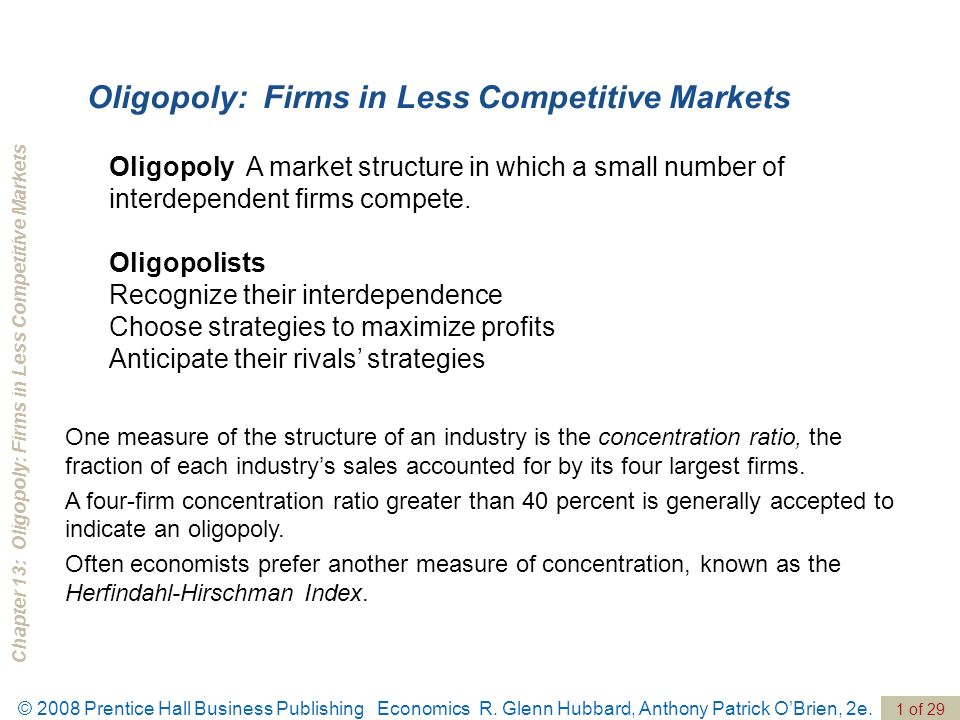 Chapter 13: Oligopoly: Firms in Less Competitive Markets

Oligopoly: Firms in Less Competitive Markets

Oligopoly A market structure in which a small number of interdependent firms compete.

Oligopolists
Recognize their interdependence
Choose strategies to maximize profits
Anticipate their rivals' strategies

One measure of the structure of an industry is the concentration ratio, the fraction of each industry's sales accounted for by its four largest firms.

A four-firm concentration ratio greater than 40 percent is generally accepted to indicate an oligopoly.

Often economists prefer another measure of concentration, known as the Herfindahl-Hirschman Index.

© 2008 Prentice Hall Business Publishing Economics R. Glenn Hubbard, Anthony Patrick O'Brien, 2e. 1 of 29